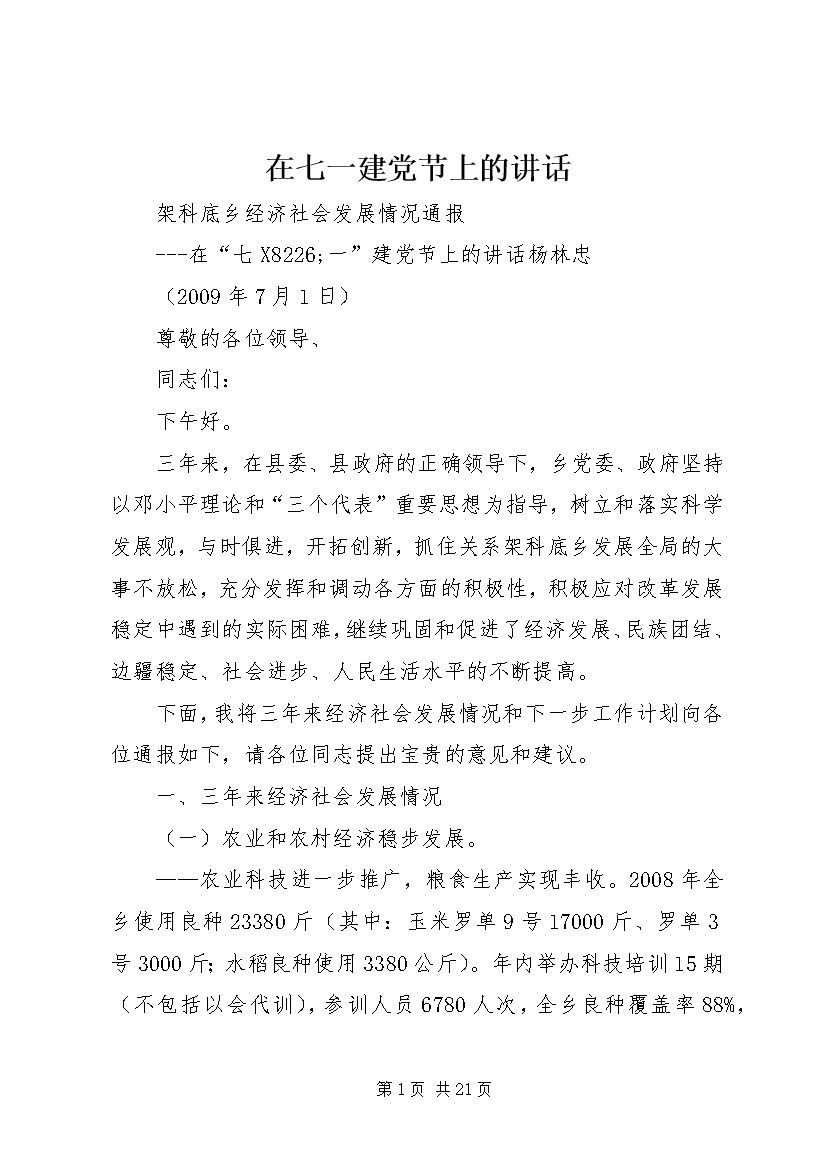 在七一建党节上的讲话

架科底乡经济社会发展情况通报

---在“七 X8226;一”建党节上的讲话杨林忠

（2009 年 7 月 1 日）

尊敬的各位领导、

同志们：

下午好。

三年来，在县委、县政府的正确领导下，乡党委、政府坚持以邓小平理论和“三个代表”重要思想为指导，树立和落实科学发展观，与时俱进，开拓创新，抓住关系架科底乡发展全局的大事不放松，充分发挥和调动各方面的积极性，积极应对改革发展稳定中遇到的实际困难，继续巩固和促进了经济发展、民族团结、边疆稳定、社会进步、人民生活水平的不断提高。

下面，我将三年来经济社会发展情况和下一步工作计划向各位通报如下，请各位同志提出宝贵的意见和建议。

一、三年来经济社会发展情况

（一）农业和农村经济稳步发展。

——农业科技进一步推广，粮食生产实现丰收。2008 年全乡使用良种 23380 斤（其中：玉米罗单 9 号 17000 斤、罗单 3 号 3000 斤；水稻良种使用 3380 公斤）。年内举办科技培训 15 期（不包括以会代训），参训人员 6780 人次，全乡良种覆盖率 88%，

第 1 页 共 21 页